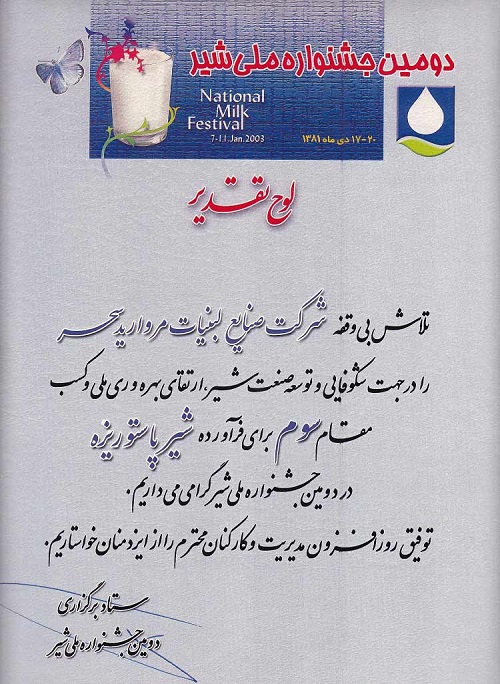 دومین جشنواره ملی شیر

National
Milk
Festival
7-11 Jan.2003

۲۰-۱۷ دی ماه ۱۳۸۱

لوح تقدیر

تلاش بی وقفه شرکت صنایع لبنیات مروارید سحر

را در جهت شکوفایی و توسعه صنعت شیر، ارتقای بهره وری ملی و کسب

مقام سوم برای فرآورده شیر پاستوریزه

در دومین جشنواره ملی شیر گرامی می داریم.

توفیق روزافزون مدیریت و کارکنان محترم را از ایزد منان خواستاریم.

ستاد برگزاری
دومین جشنواره ملی شیر